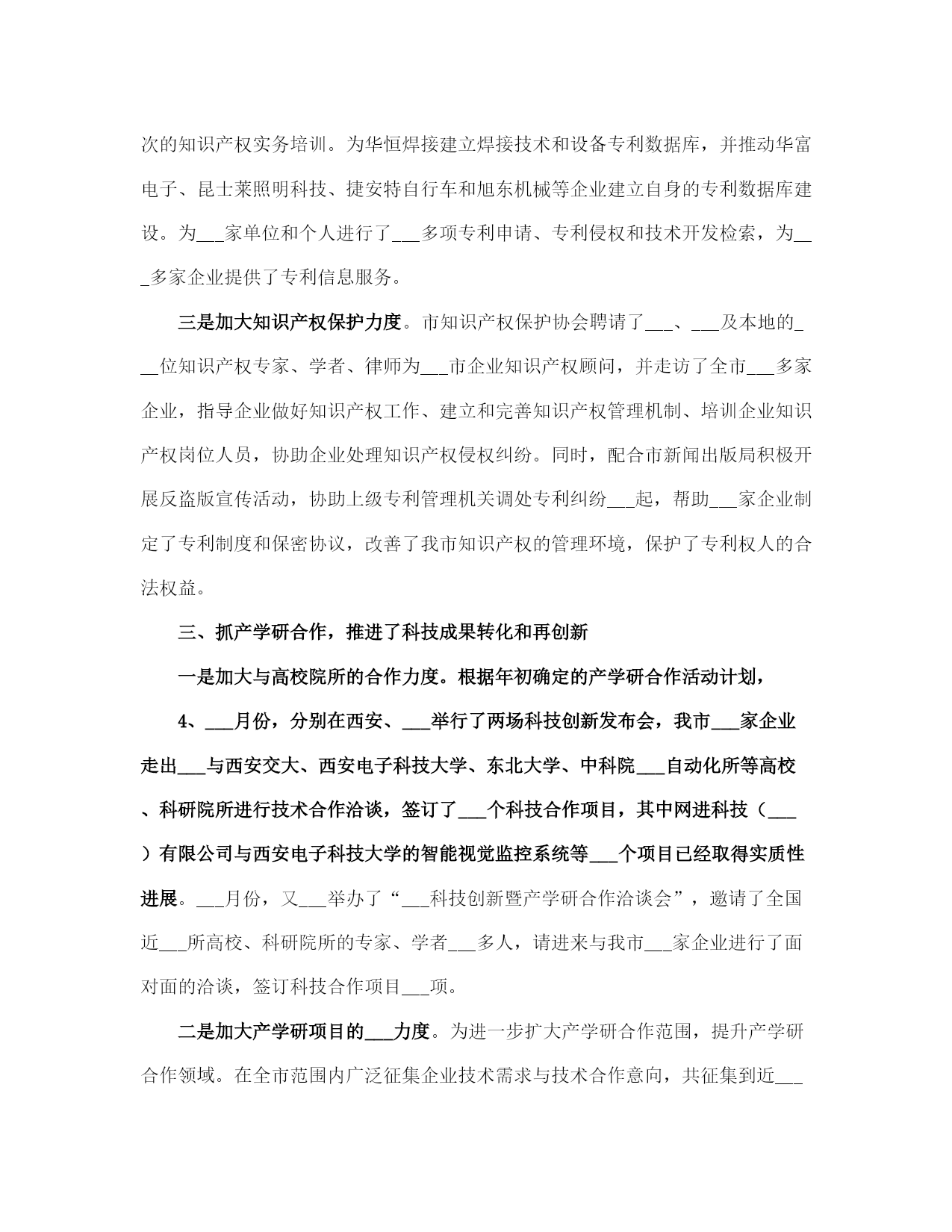 次的知识产权实务培训。为华恒焊接建立焊接技术和设备专利数据库，并推动华富电子、昆士莱照明科技、捷安特自行车和旭东机械等企业建立自身的专利数据库建设。为___家单位和个人进行了___多项专利申请、专利侵权和技术开发检索，为___多家企业提供了专利信息服务。

三是加大知识产权保护力度。市知识产权保护协会聘请了___、___及本地的___位知识产权专家、学者、律师为___市企业知识产权顾问，并走访了全市___多家企业，指导企业做好知识产权工作、建立和完善知识产权管理机制、培训企业知识产权岗位人员，协助企业处理知识产权侵权纠纷。同时，配合市新闻出版局积极开展反盗版宣传活动，协助上级专利管理机关调处专利纠纷___起，帮助___家企业制定了专利制度和保密协议，改善了我市知识产权的管理环境，保护了专利权人的合法权益。

三、抓产学研合作，推进了科技成果转化和再创新

一是加大与高校院所的合作力度。根据年初确定的产学研合作活动计划，

4、___月份，分别在西安、___举行了两场科技创新发布会，我市___家企业走出___与西安交大、西安电子科技大学、东北大学、中科院___自动化所等高校、科研院所进行技术合作洽谈，签订了___个科技合作项目，其中网进科技（___）有限公司与西安电子科技大学的智能视觉监控系统等___个项目已经取得实质性进展。___月份，又___举办了“___科技创新暨产学研合作洽谈会”，邀请了全国近___所高校、科研院所的专家、学者___多人，请进来与我市___家企业进行了面对面的洽谈，签订科技合作项目___项。

二是加大产学研项目的___力度。为进一步扩大产学研合作范围，提升产学研合作领域。在全市范围内广泛征集企业技术需求与技术合作意向，共征集到近___